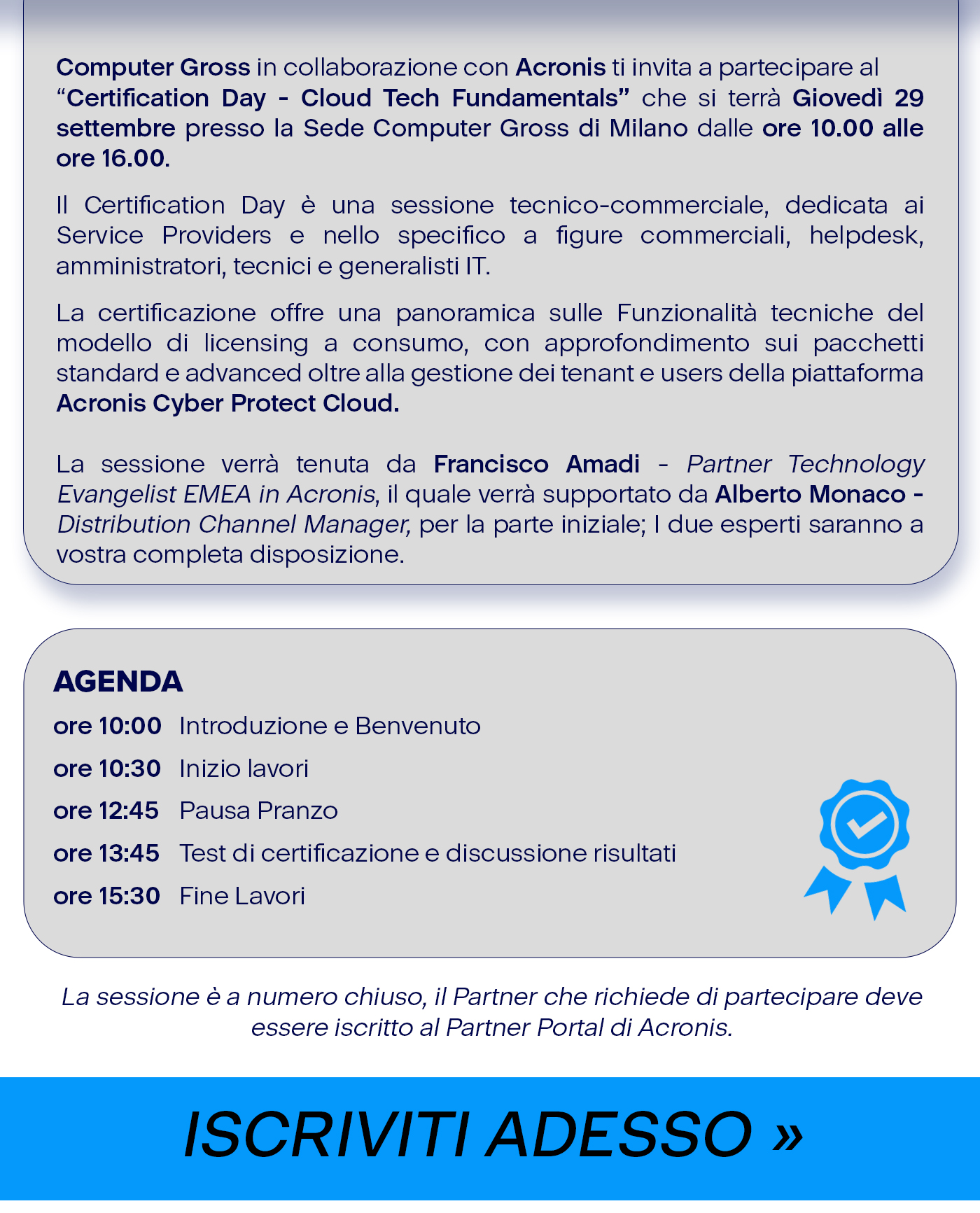 Computer Gross in collaborazione con Acronis ti invita a partecipare al “Certification Day - Cloud Tech Fundamentals” che si terrà Giovedì 29 settembre presso la Sede Computer Gross di Milano dalle ore 10.00 alle ore 16.00.

Il Certification Day è una sessione tecnico-commerciale, dedicata ai Service Providers e nello specifico a figure commerciali, helpdesk, amministratori, tecnici e generalisti IT.

La certificazione offre una panoramica sulle Funzionalità tecniche del modello di licensing a consumo, con approfondimento sui pacchetti standard e advanced oltre alla gestione dei tenant e users della piattaforma Acronis Cyber Protect Cloud.

La sessione verrà tenuta da Francisco Amadi - Partner Technology Evangelist EMEA in Acronis, il quale verrà supportato da Alberto Monaco - Distribution Channel Manager, per la parte iniziale; I due esperti saranno a vostra completa disposizione.

AGENDA

ore 10:00 Introduzione e Benvenuto

ore 10:30 Inizio lavori

ore 12:45 Pausa Pranzo

ore 13:45 Test di certificazione e discussione risultati

ore 15:30 Fine Lavori

La sessione è a numero chiuso, il Partner che richiede di partecipare deve essere iscritto al Partner Portal di Acronis.

ISCRIVITI ADESSO »